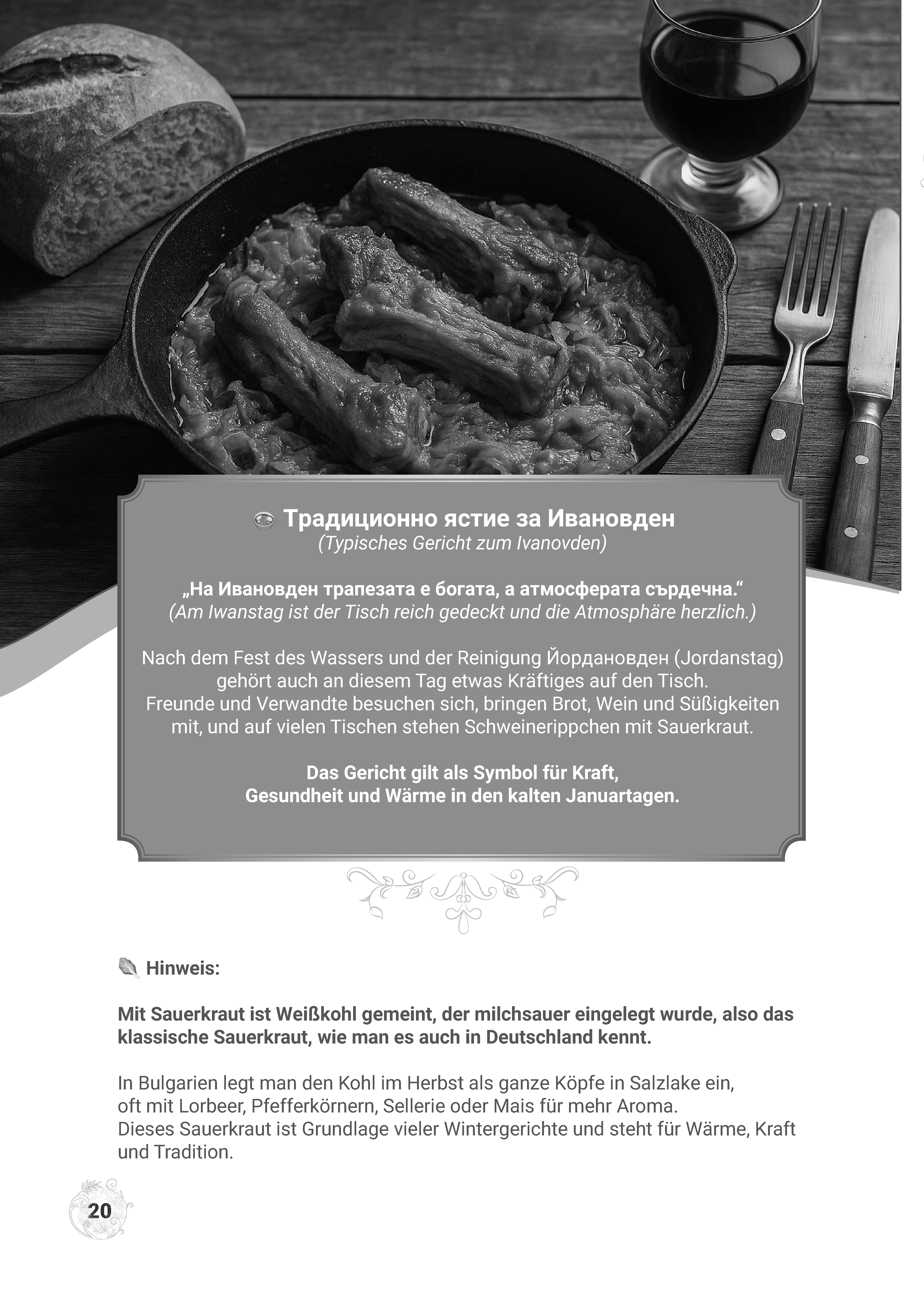 Традиционно ястие за Ивановден
(Typisches Gericht zum Ivanovden)

„На Ивановден трапезата е богата, а атмосферата сърдечна.“
(Am Iwanstag ist der Tisch reich gedeckt und die Atmosphäre herzlich.)

Nach dem Fest des Wassers und der Reinigung Йордановден (Jordanstag) gehört auch an diesem Tag etwas Kräftiges auf den Tisch.
Freunde und Verwandte besuchen sich, bringen Brot, Wein und Süßigkeiten mit, und auf vielen Tischen stehen Schweinerippchen mit Sauerkraut.

Das Gericht gilt als Symbol für Kraft,
Gesundheit und Wärme in den kalten Januartagen.

Hinweis:

Mit Sauerkraut ist Weißkohl gemeint, der milchsauer eingelegt wurde, also das klassische Sauerkraut, wie man es auch in Deutschland kennt.

In Bulgarien legt man den Kohl im Herbst als ganze Köpfe in Salzlake ein,
oft mit Lorbeer, Pfefferkörnern, Sellerie oder Mais für mehr Aroma.
Dieses Sauerkraut ist Grundlage vieler Wintergerichte und steht für Wärme, Kraft und Tradition.

20